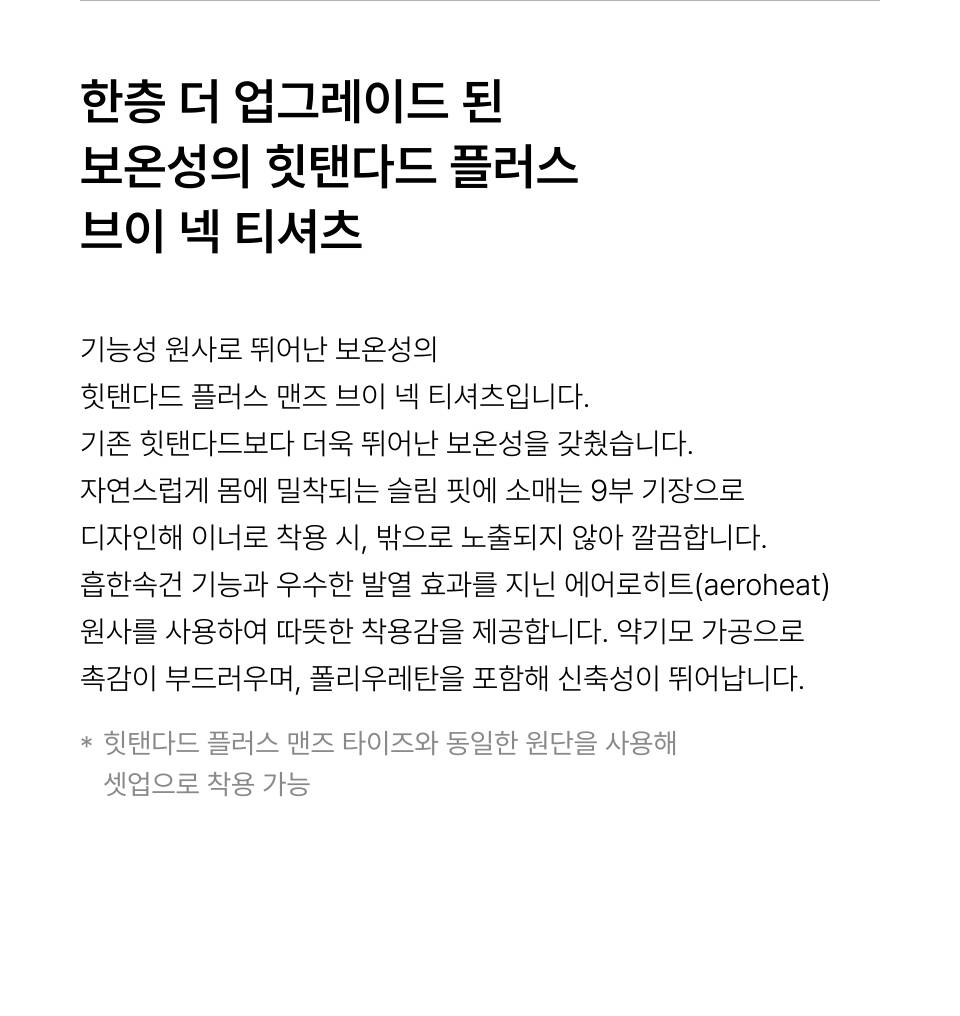 한층 더 업그레이드 된
보온성의 힛탠다드 플러스
브이 넥 티셔츠

기능성 원사로 뛰어난 보온성의 힛탠다드 플러스 맨즈 브이 넥 티셔츠입니다. 기존 힛탠다드보다 더욱 뛰어난 보온성을 갖췄습니다. 자연스럽게 몸에 밀착되는 슬림 핏에 소매는 9부 기장으로 디자인해 이너로 착용 시, 밖으로 노출되지 않아 깔끔합니다. 흡한속건 기능과 우수한 발열 효과를 지닌 에어로히트(aeroheat) 원사를 사용하여 따뜻한 착용감을 제공합니다. 약기모 가공으로 촉감이 부드러우며, 폴리우레탄을 포함해 신축성이 뛰어납니다.

* 힛탠다드 플러스 맨즈 타이즈와 동일한 원단을 사용해 셋업으로 착용 가능